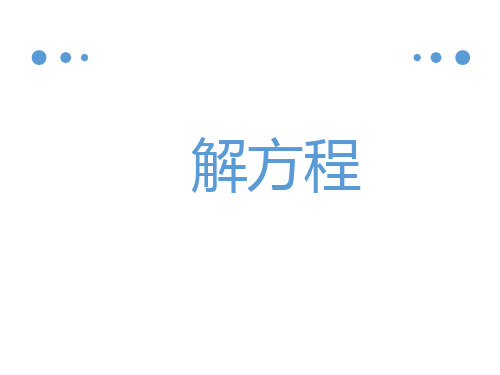 解方程